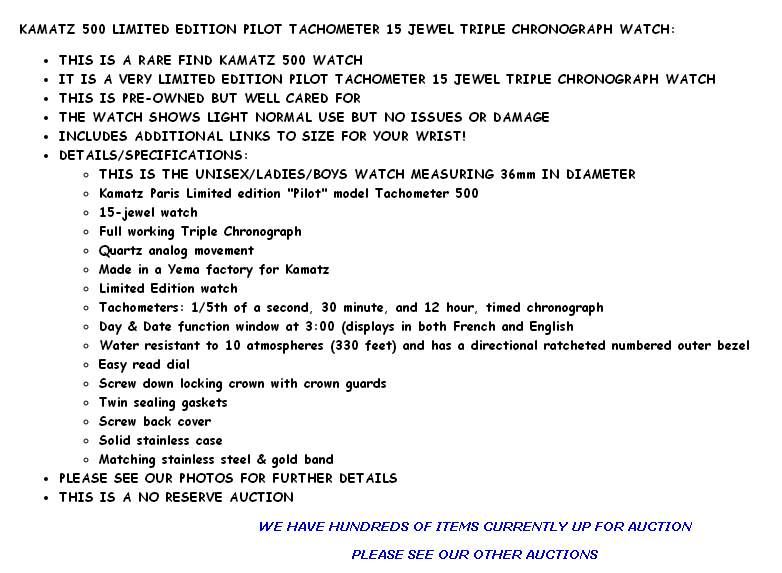 KAMATZ 500 LIMITED EDITION PILOT TACHOMETER 15 JEWEL TRIPLE CHRONOGRAPH WATCH:

- THIS IS A RARE FIND KAMATZ 500 WATCH
- IT IS A VERY LIMITED EDITION PILOT TACHOMETER 15 JEWEL TRIPLE CHRONOGRAPH WATCH
- THIS IS PRE-OWNED BUT WELL CARED FOR
- THE WATCH SHOWS LIGHT NORMAL USE BUT NO ISSUES OR DAMAGE
- INCLUDES ADDITIONAL LINKS TO SIZE FOR YOUR WRIST!
- DETAILS/SPECIFICATIONS:
  - THIS IS THE UNISEX/LADIES/BOYS WATCH MEASURING 36mm IN DIAMETER
  - Kamatz Paris Limited edition "Pilot" model Tachometer 500
  - 15-jewel watch
  - Full working Triple Chronograph
  - Quartz analog movement
  - Made in a Yema factory for Kamatz
  - Limited Edition watch
  - Tachometers: 1/5th of a second, 30 minute, and 12 hour, timed chronograph
  - Day & Date function window at 3:00 (displays in both French and English
  - Water resistant to 10 atmospheres (330 feet) and has a directional ratcheted numbered outer bezel
  - Easy read dial
  - Screw down locking crown with crown guards
  - Twin sealing gaskets
  - Screw back cover
  - Solid stainless case
  - Matching stainless steel & gold band
- PLEASE SEE OUR PHOTOS FOR FURTHER DETAILS
- THIS IS A NO RESERVE AUCTION

WE HAVE HUNDREDS OF ITEMS CURRENTLY UP FOR AUCTION

PLEASE SEE OUR OTHER AUCTIONS